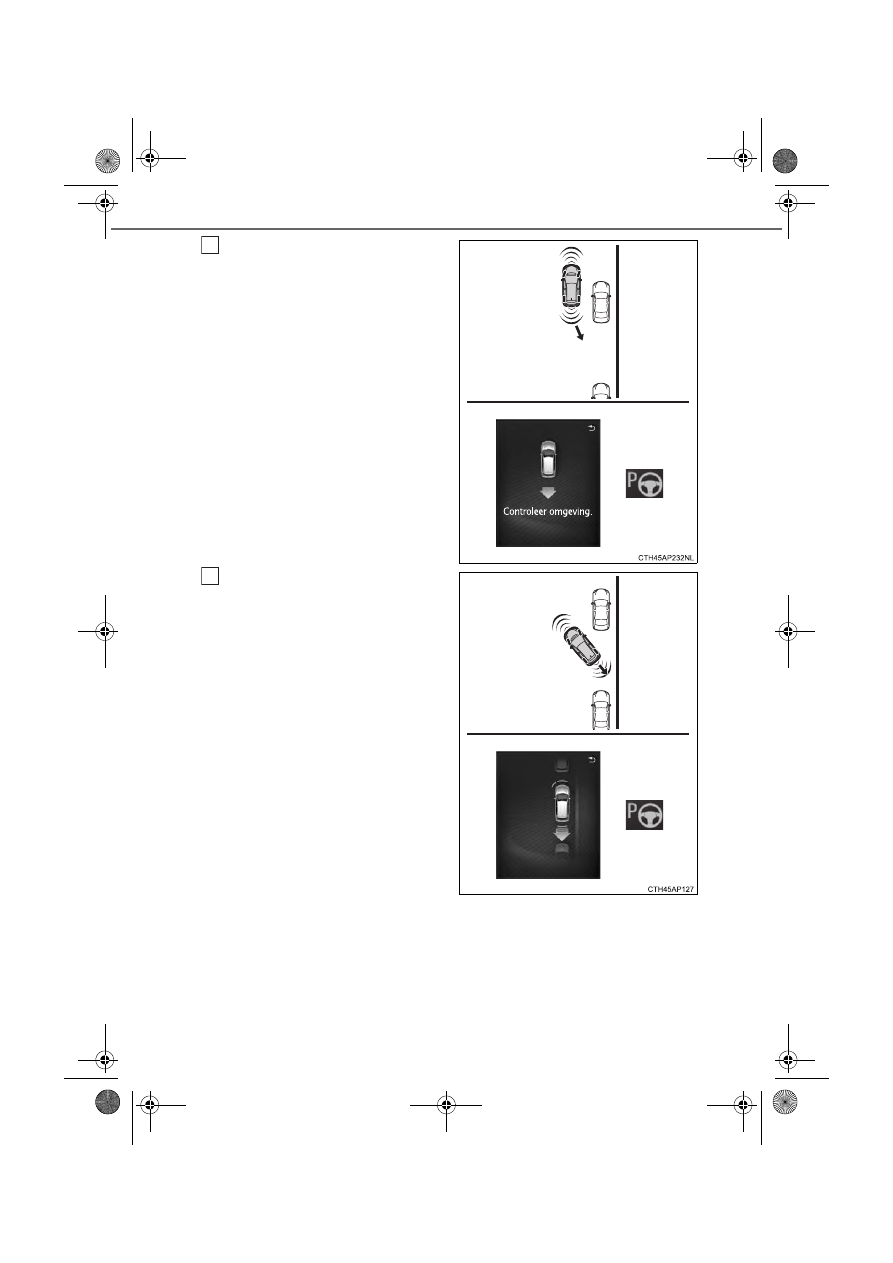 Controleer omgeving.

CTH45AP232NL

CTH45AP127